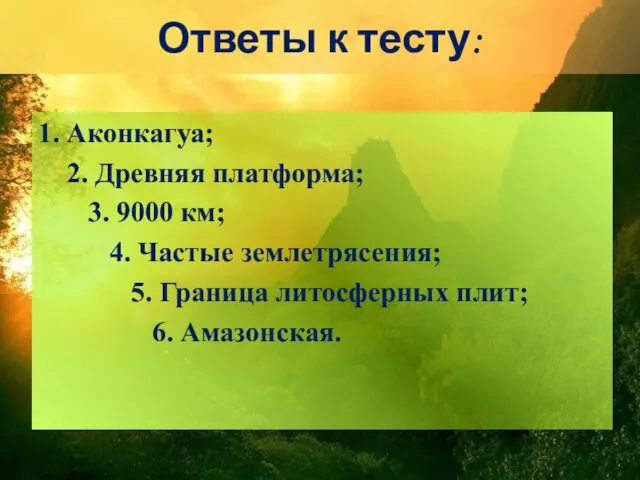 Ответы к тесту:

1. Аконкагуа;
2. Древняя платформа;
3. 9000 км;
4. Частые землетрясения;
5. Граница литосферных плит;
6. Амазонская.